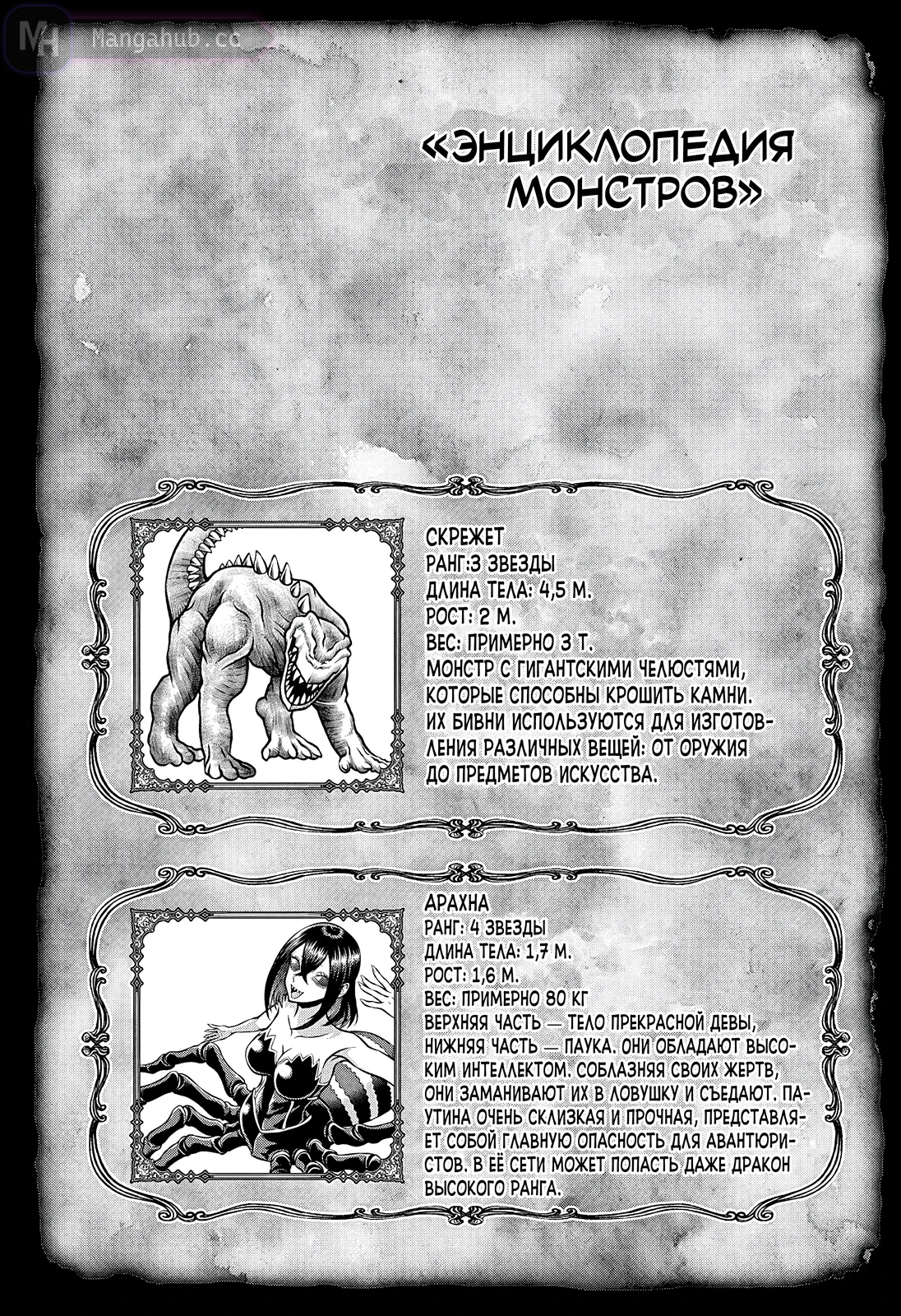 MH Mangahub.co

«ЭНЦИКЛОПЕДИЯ МОНСТРОВ»

СКРЕЖЕТ
РАНГ:3 ЗВЕЗДЫ
ДЛИНА ТЕЛА: 4,5 М.
РОСТ: 2 М.
ВЕС: ПРИМЕРНО 3 Т.
МОНСТР С ГИГАНТСКИМИ ЧЕЛЮСТЯМИ, КОТОРЫЕ СПОСОБНЫ КРОШИТЬ КАМНИ. ИХ БИВНИ ИСПОЛЬЗУЮТСЯ ДЛЯ ИЗГОТОВЛЕНИЯ РАЗЛИЧНЫХ ВЕЩЕЙ: ОТ ОРУЖИЯ ДО ПРЕДМЕТОВ ИСКУССТВА.

АРАХНА
РАНГ: 4 ЗВЕЗДЫ
ДЛИНА ТЕЛА: 1,7 М.
РОСТ: 1,6 М.
ВЕС: ПРИМЕРНО 80 КГ
ВЕРХНЯЯ ЧАСТЬ — ТЕЛО ПРЕКРАСНОЙ ДЕВЫ, НИЖНЯЯ ЧАСТЬ — ПАУКА. ОНИ ОБЛАДАЮТ ВЫСОКИМ ИНТЕЛЛЕКТОМ. СОБЛАЗНЯЯ СВОИХ ЖЕРТВ, ОНИ ЗАМАНИВАЮТ ИХ В ЛОВУШКУ И СЪЕДАЮТ. ПАУТИНА ОЧЕНЬ СКЛИЗКАЯ И ПРОЧНАЯ, ПРЕДСТАВЛЯЕТ СОБОЙ ГЛАВНУЮ ОПАСНОСТЬ ДЛЯ АВАНТЮРИСТОВ. В ЕЁ СЕТИ МОЖЕТ ПОПАСТЬ ДАЖЕ ДРАКОН ВЫСОКОГО РАНГА.